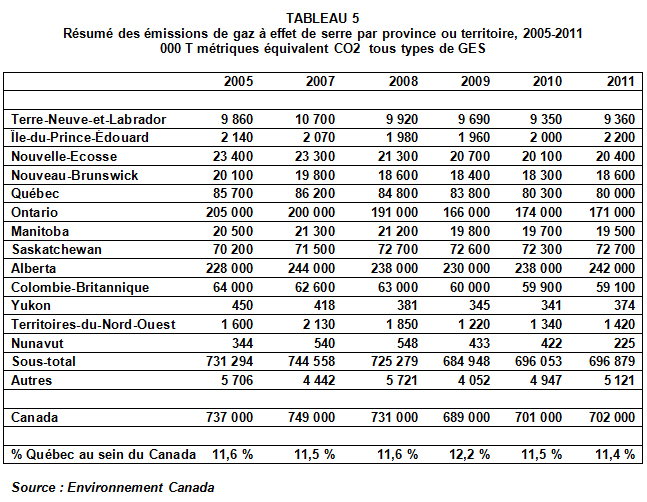 TABLEAU 5
Résumé des émissions de gaz à effet de serre par province ou territoire, 2005-2011
000 T métriques équivalent CO2 tous types de GES

| | 2005 | 2007 | 2008 | 2009 | 2010 | 2011 |
|---|---|---|---|---|---|---|
| | | | | | | |
| Terre-Neuve-et-Labrador | 9 860 | 10 700 | 9 920 | 9 690 | 9 350 | 9 360 |
| Île-du-Prince-Édouard | 2 140 | 2 070 | 1 980 | 1 960 | 2 000 | 2 200 |
| Nouvelle-Ecosse | 23 400 | 23 300 | 21 300 | 20 700 | 20 100 | 20 400 |
| Nouveau-Brunswick | 20 100 | 19 800 | 18 600 | 18 400 | 18 300 | 18 600 |
| Québec | 85 700 | 86 200 | 84 800 | 83 800 | 80 300 | 80 000 |
| Ontario | 205 000 | 200 000 | 191 000 | 166 000 | 174 000 | 171 000 |
| Manitoba | 20 500 | 21 300 | 21 200 | 19 800 | 19 700 | 19 500 |
| Saskatchewan | 70 200 | 71 500 | 72 700 | 72 600 | 72 300 | 72 700 |
| Alberta | 228 000 | 244 000 | 238 000 | 230 000 | 238 000 | 242 000 |
| Colombie-Britannique | 64 000 | 62 600 | 63 000 | 60 000 | 59 900 | 59 100 |
| Yukon | 450 | 418 | 381 | 345 | 341 | 374 |
| Territoires-du-Nord-Ouest | 1 600 | 2 130 | 1 850 | 1 220 | 1 340 | 1 420 |
| Nunavut | 344 | 540 | 548 | 433 | 422 | 225 |
| Sous-total | 731 294 | 744 558 | 725 279 | 684 948 | 696 053 | 696 879 |
| Autres | 5 706 | 4 442 | 5 721 | 4 052 | 4 947 | 5 121 |
| | | | | | | |
| Canada | 737 000 | 749 000 | 731 000 | 689 000 | 701 000 | 702 000 |
| | | | | | | |
| % Québec au sein du Canada | 11,6 % | 11,5 % | 11,6 % | 12,2 % | 11,5 % | 11,4 % |

Source : Environnement Canada